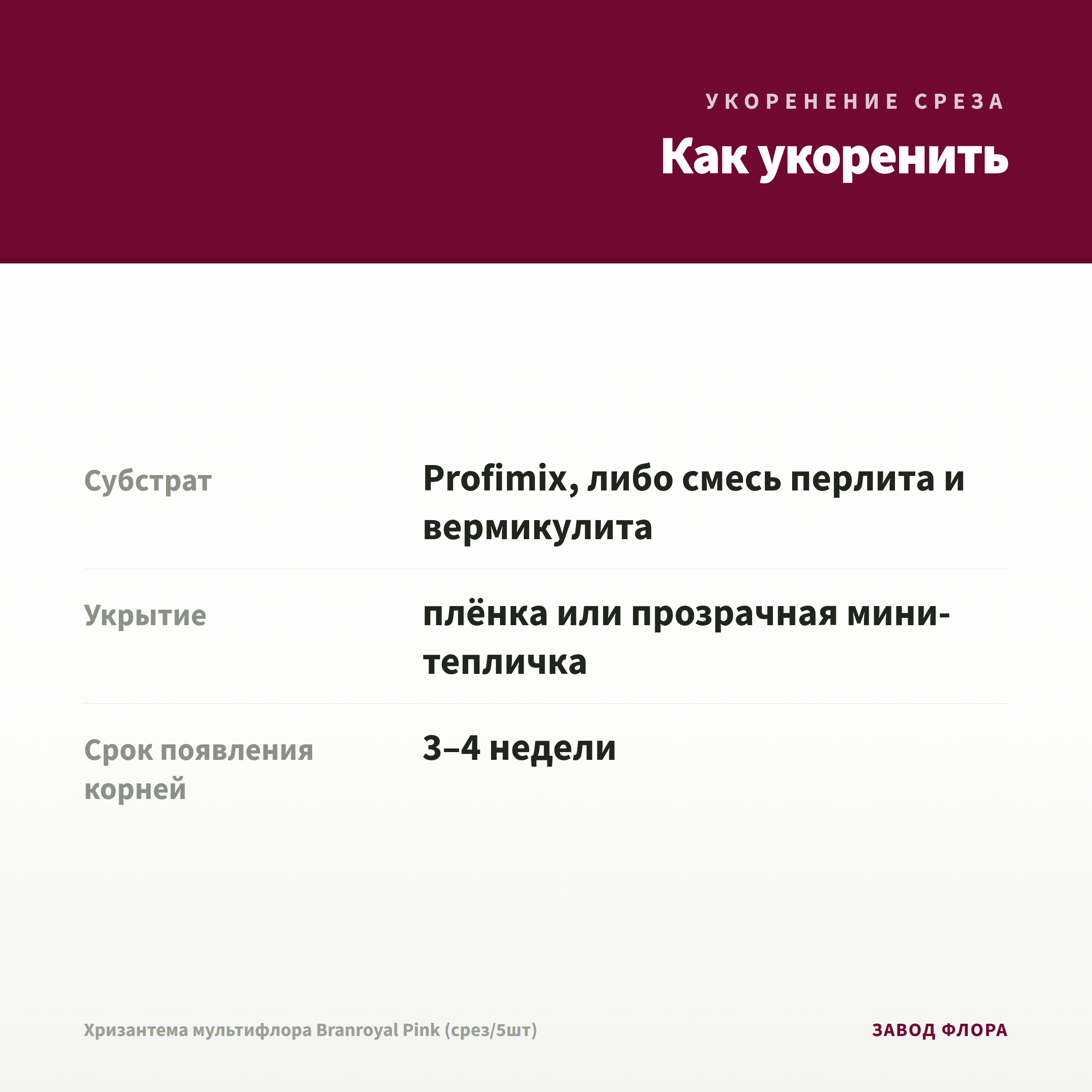 УКОРЕНЕНИЕ СРЕЗА

Как укоренить

Субстрат
Profimix, либо смесь перлита и вермикулита

Укрытие
плёнка или прозрачная мини-тепличка

Срок появления корней
3–4 недели

Хризантема мультифлора Branroyal Pink (срез/5шт)

ЗАВОД ФЛОРА